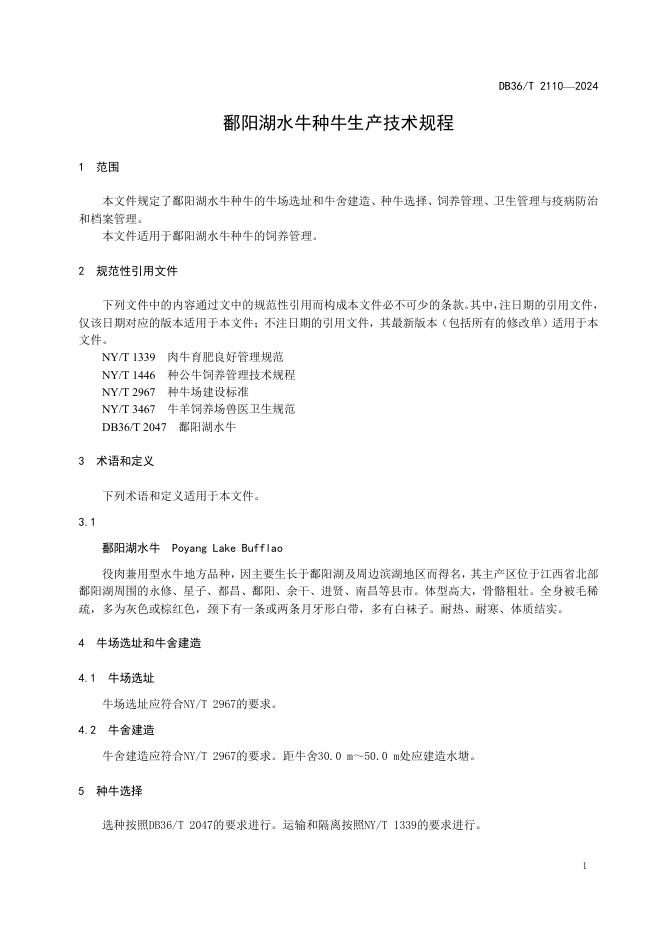 DB36/T 2110—2024

鄱阳湖水牛种牛生产技术规程

1　范围

本文件规定了鄱阳湖水牛种牛的牛场选址和牛舍建造、种牛选择、饲养管理、卫生管理与疫病防治和档案管理。

本文件适用于鄱阳湖水牛种牛的饲养管理。

2　规范性引用文件

下列文件中的内容通过文中的规范性引用而构成本文件必不可少的条款。其中，注日期的引用文件，仅该日期对应的版本适用于本文件；不注日期的引用文件，其最新版本（包括所有的修改单）适用于本文件。

NY/T 1339　肉牛育肥良好管理规范
NY/T 1446　种公牛饲养管理技术规程
NY/T 2967　种牛场建设标准
NY/T 3467　牛羊饲养场兽医卫生规范
DB36/T 2047　鄱阳湖水牛

3　术语和定义

下列术语和定义适用于本文件。

3.1

鄱阳湖水牛　Poyang Lake Bufflao

役肉兼用型水牛地方品种，因主要生长于鄱阳湖及周边滨湖地区而得名，其主产区位于江西省北部鄱阳湖周围的永修、星子、都昌、鄱阳、余干、进贤、南昌等县市。体型高大，骨骼粗壮。全身被毛稀疏，多为灰色或棕红色，颈下有一条或两条月牙形白带，多有白袜子。耐热、耐寒、体质结实。

4　牛场选址和牛舍建造

4.1　牛场选址

牛场选址应符合NY/T 2967的要求。

4.2　牛舍建造

牛舍建造应符合NY/T 2967的要求。距牛舍30.0 m～50.0 m处应建造水塘。

5　种牛选择

选种按照DB36/T 2047的要求进行。运输和隔离按照NY/T 1339的要求进行。

1